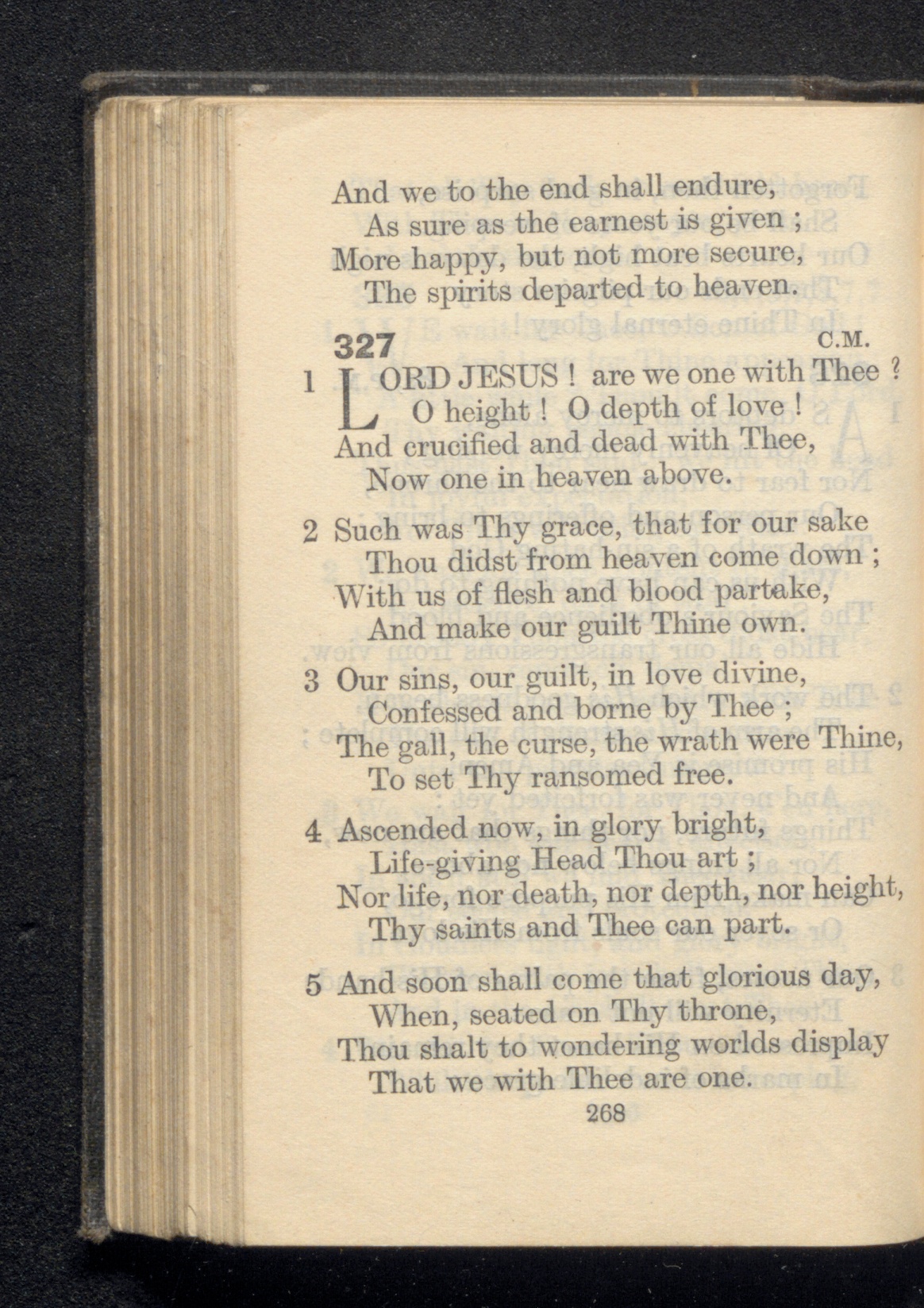 And we to the end shall endure,
As sure as the earnest is given ;
More happy, but not more secure,
The spirits departed to heaven.

327 C.M.

1 LORD JESUS ! are we one with Thee ?
O height ! O depth of love !
And crucified and dead with Thee,
Now one in heaven above.

2 Such was Thy grace, that for our sake
Thou didst from heaven come down ;
With us of flesh and blood partake,
And make our guilt Thine own.

3 Our sins, our guilt, in love divine,
Confessed and borne by Thee ;
The gall, the curse, the wrath were Thine,
To set Thy ransomed free.

4 Ascended now, in glory bright,
Life-giving Head Thou art ;
Nor life, nor death, nor depth, nor height,
Thy saints and Thee can part.

5 And soon shall come that glorious day,
When, seated on Thy throne,
Thou shalt to wondering worlds display
That we with Thee are one.

268